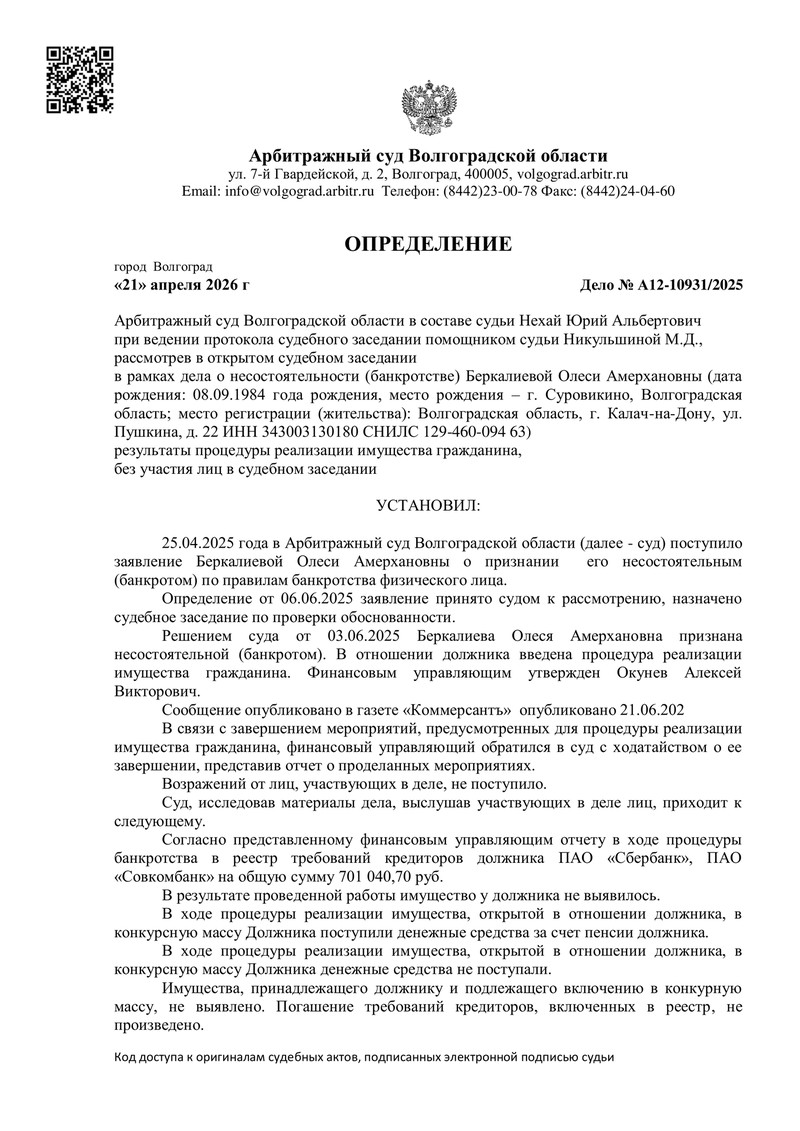 Арбитражный суд Волгоградской области
ул. 7-й Гвардейской, д. 2, Волгоград, 400005, volgograd.arbitr.ru
Email: info@volgograd.arbitr.ru Телефон: (8442)23-00-78 Факс: (8442)24-04-60

ОПРЕДЕЛЕНИЕ

город Волгоград
«21» апреля 2026 г Дело № А12-10931/2025

Арбитражный суд Волгоградской области в составе судьи Нехай Юрий Альбертович при ведении протокола судебного заседании помощником судьи Никульшиной М.Д., рассмотрев в открытом судебном заседании
в рамках дела о несостоятельности (банкротстве) Беркалиевой Олеси Амерхановны (дата рождения: 08.09.1984 года рождения, место рождения – г. Суровикино, Волгоградская область; место регистрации (жительства): Волгоградская область, г. Калач-на-Дону, ул. Пушкина, д. 22 ИНН 343003130180 СНИЛС 129-460-094 63)
результаты процедуры реализации имущества гражданина,
без участия лиц в судебном заседании

УСТАНОВИЛ:

25.04.2025 года в Арбитражный суд Волгоградской области (далее - суд) поступило заявление Беркалиевой Олеси Амерхановны о признании его несостоятельным (банкротом) по правилам банкротства физического лица.

Определение от 06.06.2025 заявление принято судом к рассмотрению, назначено судебное заседание по проверки обоснованности.

Решением суда от 03.06.2025 Беркалиева Олеся Амерхановна признана несостоятельной (банкротом). В отношении должника введена процедура реализации имущества гражданина. Финансовым управляющим утвержден Окунев Алексей Викторович.

Сообщение опубликовано в газете «Коммерсантъ» опубликовано 21.06.202

В связи с завершением мероприятий, предусмотренных для процедуры реализации имущества гражданина, финансовый управляющий обратился в суд с ходатайством о ее завершении, представив отчет о проделанных мероприятиях.

Возражений от лиц, участвующих в деле, не поступило.

Суд, исследовав материалы дела, выслушав участвующих в деле лиц, приходит к следующему.

Согласно представленному финансовым управляющим отчету в ходе процедуры банкротства в реестр требований кредиторов должника ПАО «Сбербанк», ПАО «Совкомбанк» на общую сумму 701 040,70 руб.

В результате проведенной работы имущество у должника не выявилось.

В ходе процедуры реализации имущества, открытой в отношении должника, в конкурсную массу Должника поступили денежные средства за счет пенсии должника.

В ходе процедуры реализации имущества, открытой в отношении должника, в конкурсную массу Должника денежные средства не поступали.

Имущества, принадлежащего должнику и подлежащего включению в конкурную массу, не выявлено. Погашение требований кредиторов, включенных в реестр, не произведено.

Код доступа к оригиналам судебных актов, подписанных электронной подписью судьи